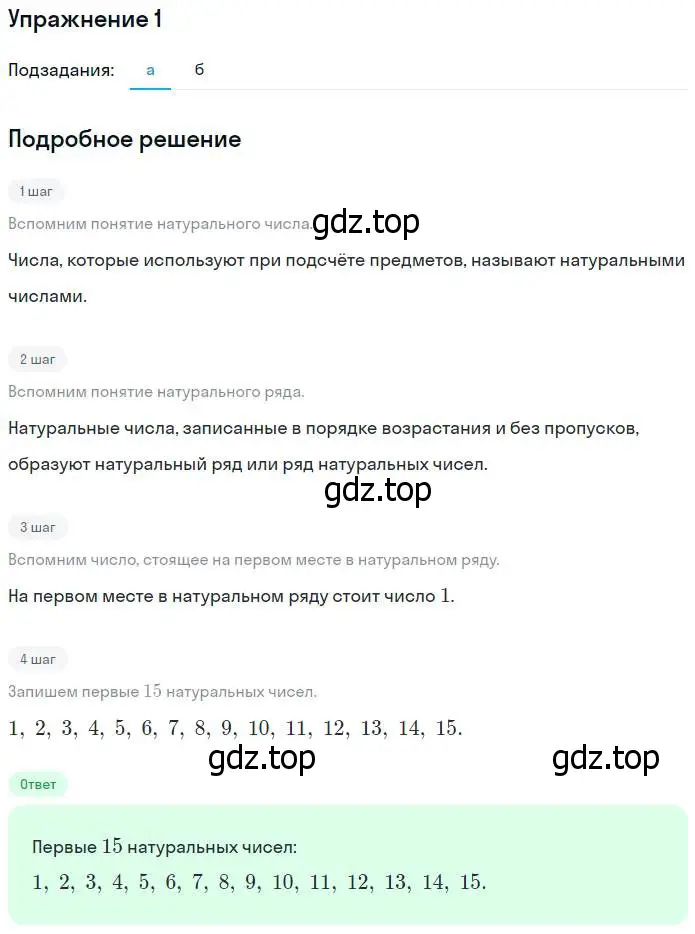 Упражнение 1

Подзадания: а б

Подробное решение

1 шаг

Вспомним понятие натурального числа. gdz.top

Числа, которые используют при подсчёте предметов, называют натуральными числами.

2 шаг

Вспомним понятие натурального ряда.

Натуральные числа, записанные в порядке возрастания и без пропусков, образуют натуральный ряд или ряд натуральных чисел.

gdz.top

3 шаг

Вспомним число, стоящее на первом месте в натуральном ряду.

На первом месте в натуральном ряду стоит число $1$.

4 шаг

Запишем первые $15$ натуральных чисел.

$1, 2, 3, 4, 5, 6, 7, 8, 9, 10, 11, 12, 13, 14, 15.$

gdz.top gdz.top

Ответ

Первые $15$ натуральных чисел:

$1, 2, 3, 4, 5, 6, 7, 8, 9, 10, 11, 12, 13, 14, 15.$